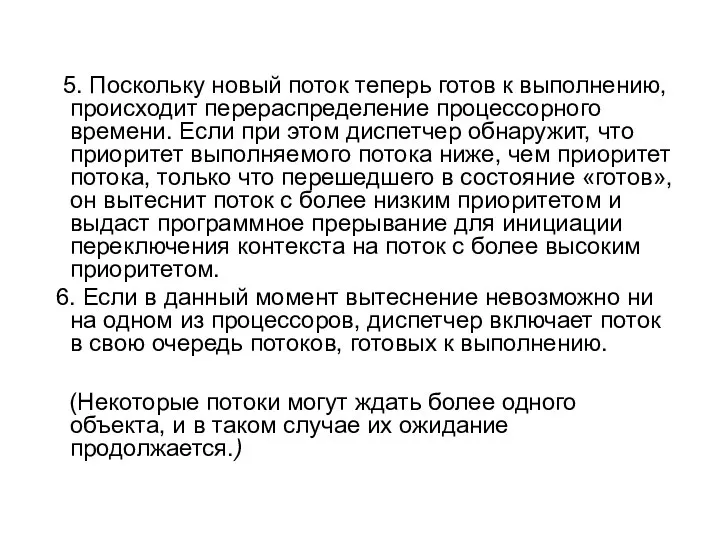 5. Поскольку новый поток теперь готов к выполнению, происходит перераспределение процессорного времени. Если при этом диспетчер обнаружит, что приоритет выполняемого потока ниже, чем приоритет потока, только что перешедшего в состояние «готов», он вытеснит поток с более низким приоритетом и выдаст программное прерывание для инициации переключения контекста на поток с более высоким приоритетом.

6. Если в данный момент вытеснение невозможно ни на одном из процессоров, диспетчер включает поток в свою очередь потоков, готовых к выполнению.

(Некоторые потоки могут ждать более одного объекта, и в таком случае их ожидание продолжается.)